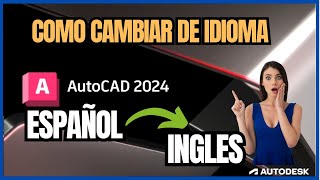 COMO CAMBIAR DE IDIOMA

A AutoCAD 2024

ESPAÑOL

INGLES

AUTODESK